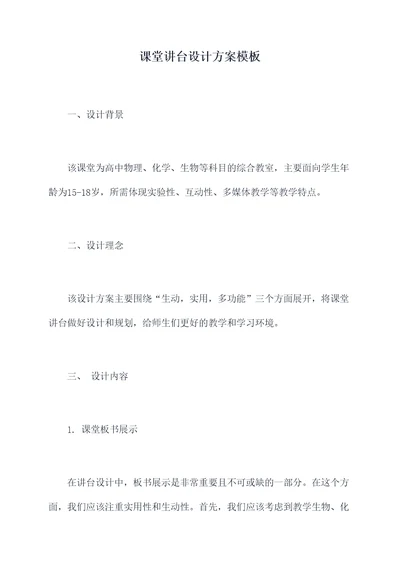 课堂讲台设计方案模板

一、设计背景

该课堂为高中物理、化学、生物等科目的综合教室，主要面向学生年龄为15-18岁，所需体现实验性、互动性、多媒体教学等教学特点。

二、设计理念

该设计方案主要围绕“生动，实用，多功能”三个方面展开，将课堂讲台做好设计和规划，给师生们更好的教学和学习环境。

三、 设计内容

1. 课堂板书展示

在讲台设计中，板书展示是非常重要且不可或缺的一部分。在这个方面，我们应该注重实用性和生动性。首先，我们应该考虑到教学生物、化